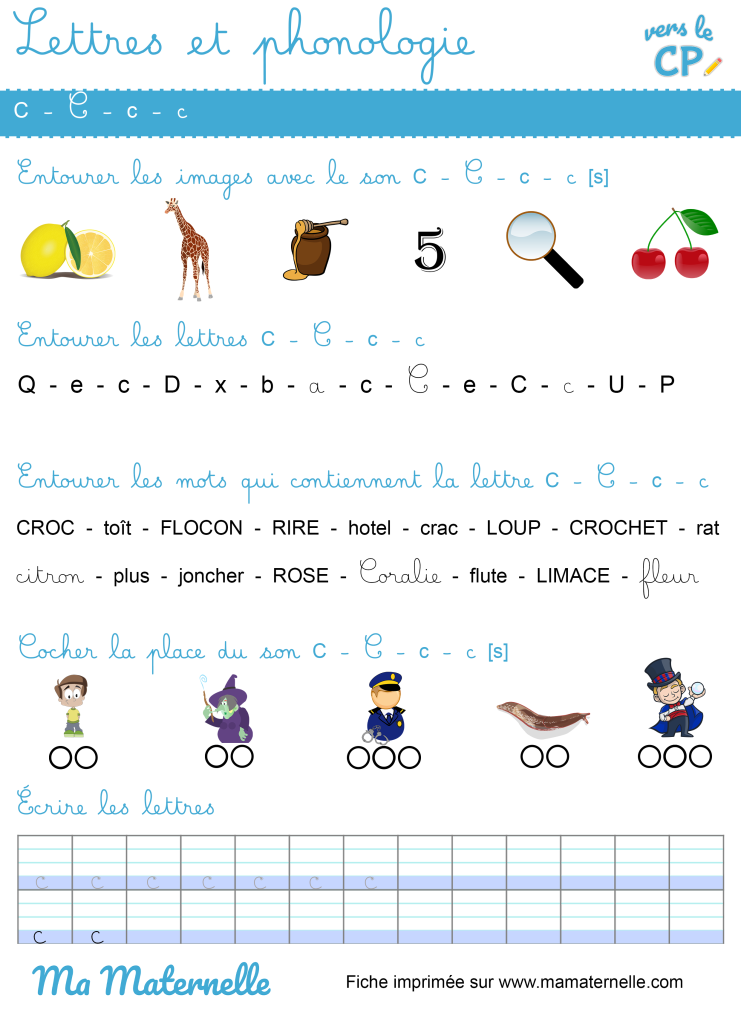 Lettres et phonologie

vers le CP

C - C - c - c

Entourer les images avec le son C - C - c - c [s]

5

Entourer les lettres C - C - c - c

Q - e - c - D - x - b - a - c - C - e - C - c - U - P

Entourer les mots qui contiennent la lettre C - C - c - c

CROC - toît - FLOCON - RIRE - hotel - crac - LOUP - CROCHET - rat

citron - plus - joncher - ROSE - Coralie - flute - LIMACE - fleur

Cocher la place du son C - C - c - c [s]

Écrire les lettres

c c c c c c c

c c

Ma Maternelle

Fiche imprimée sur www.mamaternelle.com